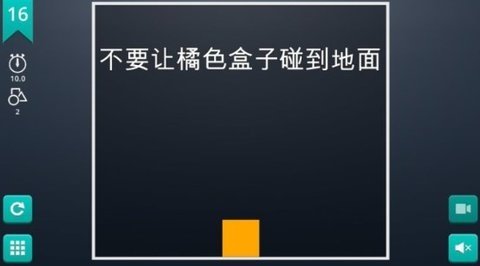 16

10.0

2

不要让橘色盒子碰到地面